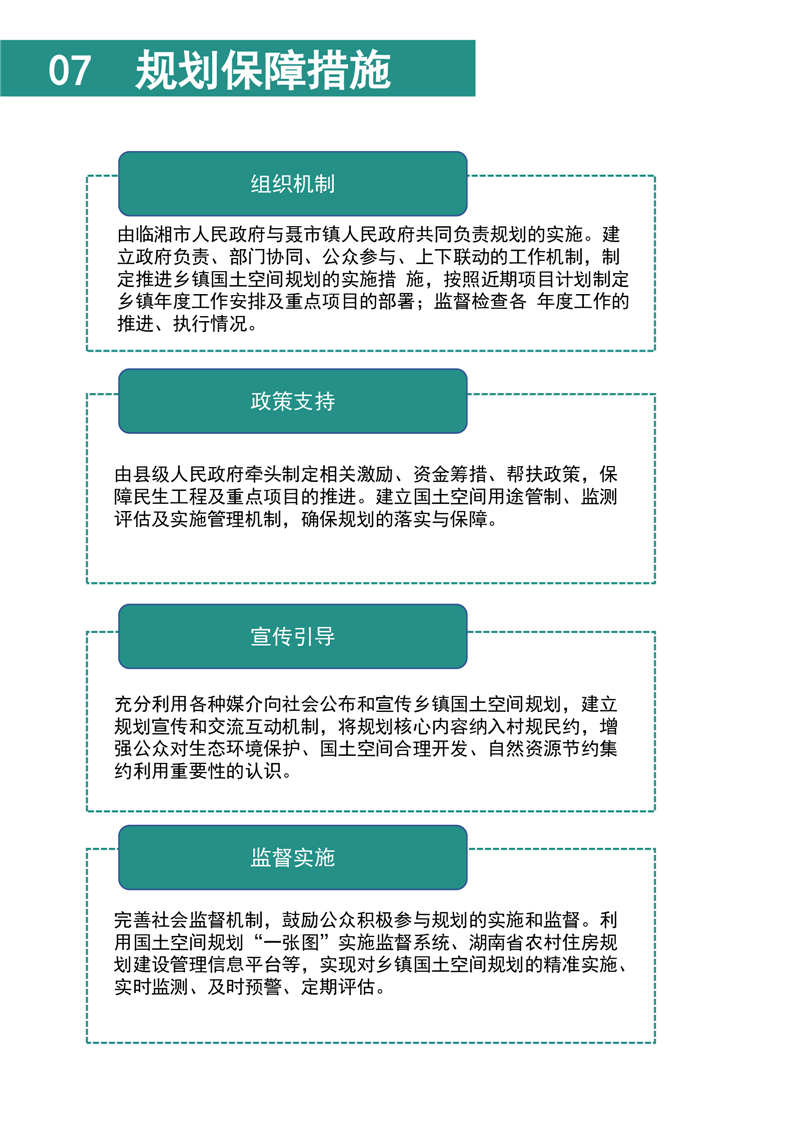 07 规划保障措施

组织机制

由临湘市人民政府与聂市镇人民政府共同负责规划的实施。建立政府负责、部门协同、公众参与、上下联动的工作机制，制定推进乡镇国土空间规划的实施措 施，按照近期项目计划制定乡镇年度工作安排及重点项目的部署；监督检查各 年度工作的推进、执行情况。

政策支持

由县级人民政府牵头制定相关激励、资金筹措、帮扶政策，保障民生工程及重点项目的推进。建立国土空间用途管制、监测评估及实施管理机制，确保规划的落实与保障。

宣传引导

充分利用各种媒介向社会公布和宣传乡镇国土空间规划，建立规划宣传和交流互动机制，将规划核心内容纳入村规民约，增强公众对生态环境保护、国土空间合理开发、自然资源节约集约利用重要性的认识。

监督实施

完善社会监督机制，鼓励公众积极参与规划的实施和监督。利用国土空间规划“一张图”实施监督系统、湖南省农村住房规划建设管理信息平台等，实现对乡镇国土空间规划的精准实施、实时监测、及时预警、定期评估。